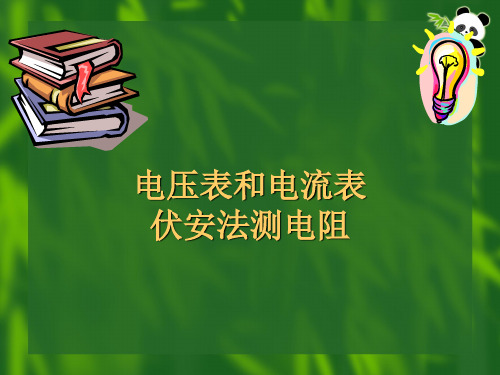 电压表和电流表
伏安法测电阻